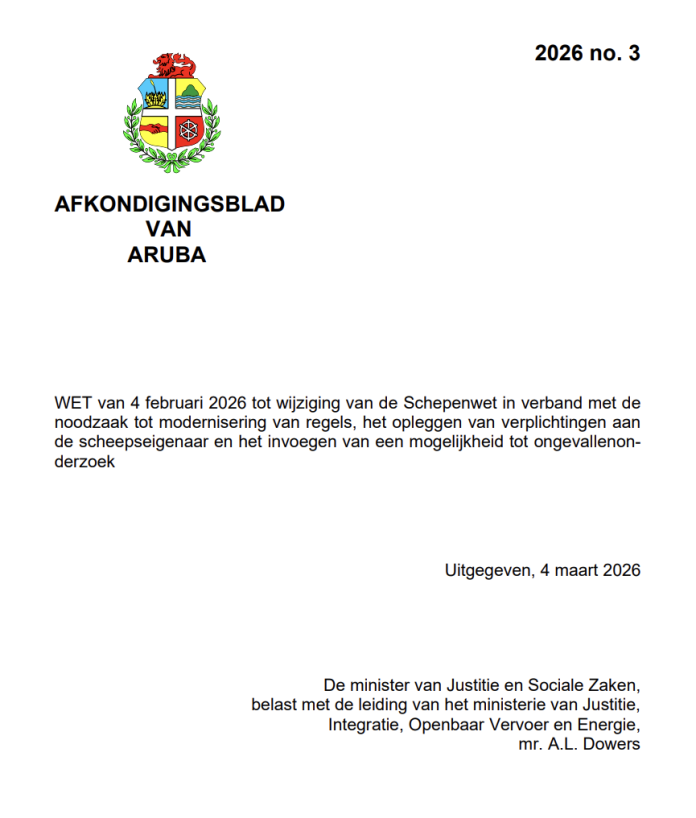 2026 no. 3

AFKONDIGINGSBLAD
VAN
ARUBA

WET van 4 februari 2026 tot wijziging van de Schepenwet in verband met de noodzaak tot modernisering van regels, het opleggen van verplichtingen aan de scheepseigenaar en het invoegen van een mogelijkheid tot ongevallenonderzoek

Uitgegeven, 4 maart 2026

De minister van Justitie en Sociale Zaken,
belast met de leiding van het ministerie van Justitie,
Integratie, Openbaar Vervoer en Energie,
mr. A.L. Dowers